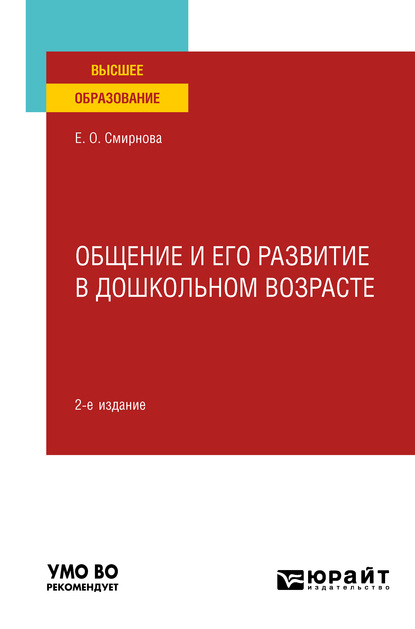 ВЫСШЕЕ
ОБРАЗОВАНИЕ

Е. О. Смирнова

ОБЩЕНИЕ И ЕГО РАЗВИТИЕ В ДОШКОЛЬНОМ ВОЗРАСТЕ

2-е издание

УМО ВО
РЕКОМЕНДУЕТ

ЮРАЙТ
издательство